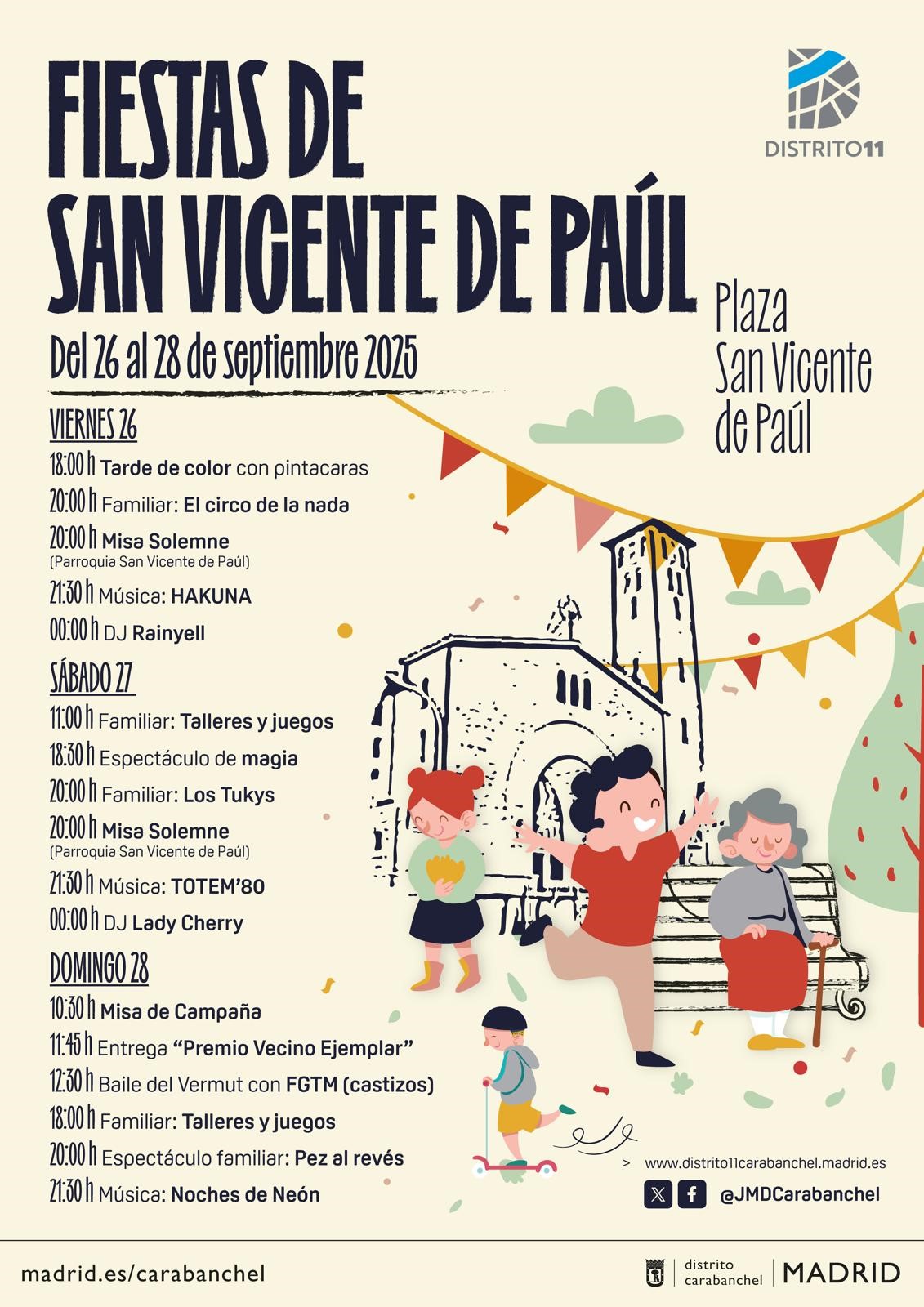 FIESTAS DE SAN VICENTE DE PAÚL

DISTRITO11

Del 26 al 28 de septiembre 2025

Plaza San Vicente de Paúl

VIERNES 26
18:00 h Tarde de color con pintacaras
20:00 h Familiar: El circo de la nada
20:00 h Misa Solemne
(Parroquia San Vicente de Paúl)
21:30 h Música: HAKUNA
00:00 h DJ Rainyell

SÁBADO 27
11:00 h Familiar: Talleres y juegos
18:30 h Espectáculo de magia
20:00 h Familiar: Los Tukys
20:00 h Misa Solemne
(Parroquia San Vicente de Paúl)
21:30 h Música: TOTEM'80
00:00 h DJ Lady Cherry

DOMINGO 28
10:30 h Misa de Campaña
11:45 h Entrega "Premio Vecino Ejemplar"
12:30 h Baile del Vermut con FGTM (castizos)
18:00 h Familiar: Talleres y juegos
20:00 h Espectáculo familiar: Pez al revés
21:30 h Música: Noches de Neón

> www.distrito11carabanchel.madrid.es
@JMDCarabanchel

madrid.es/carabanchel

distrito carabanchel | MADRID